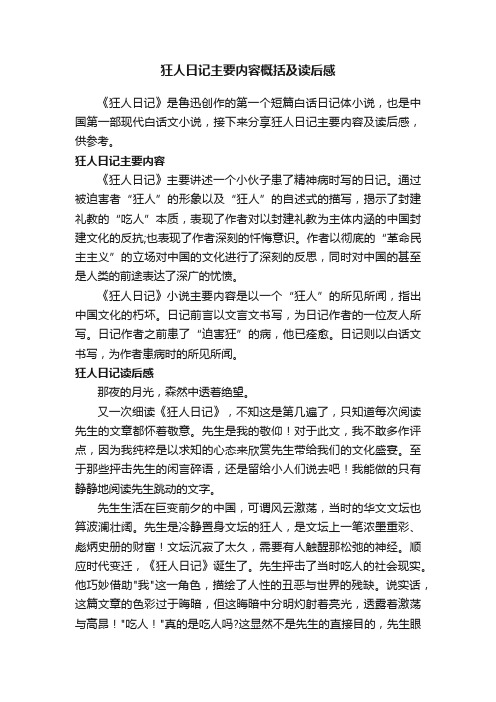 狂人日记主要内容概括及读后感

《狂人日记》是鲁迅创作的第一个短篇白话日记体小说，也是中国第一部现代白话文小说，接下来分享狂人日记主要内容及读后感，供参考。

狂人日记主要内容

《狂人日记》主要讲述一个小伙子患了精神病时写的日记。通过被迫害者“狂人”的形象以及“狂人”的自述式的描写，揭示了封建礼教的“吃人”本质，表现了作者对以封建礼教为主体内涵的中国封建文化的反抗;也表现了作者深刻的忏悔意识。作者以彻底的“革命民主主义”的立场对中国的文化进行了深刻的反思，同时对中国的甚至是人类的前途表达了深广的忧愤。

《狂人日记》小说主要内容是以一个“狂人”的所见所闻，指出中国文化的朽坏。日记前言以文言文书写，为日记作者的一位友人所写。日记作者之前患了“迫害狂”的病，他已痊愈。日记则以白话文书写，为作者患病时的所见所闻。

狂人日记读后感

那夜的月光，森然中透着绝望。

又一次细读《狂人日记》，不知这是第几遍了，只知道每次阅读先生的文章都怀着敬意。先生是我的敬仰！对于此文，我不敢多作评点，因为我纯粹是以求知的心态来欣赏先生带给我们的文化盛宴。至于那些抨击先生的闲言碎语，还是留给小人们说去吧！我能做的只有静静地阅读先生跳动的文字。

先生生活在巨变前夕的中国，可谓风云激荡，当时的华文文坛也算波澜壮阔。先生是冷静置身文坛的狂人，是文坛上一笔浓墨重彩、彪炳史册的财富！文坛沉寂了太久，需要有人触醒那松弛的神经。顺应时代变迁，《狂人日记》诞生了。先生抨击了当时吃人的社会现实。他巧妙借助"我"这一角色，描绘了人性的丑恶与世界的残缺。说实话，这篇文章的色彩过于晦暗，但这晦暗中分明灼射着亮光，透露着激荡与高昂！"吃人！"真的是吃人吗?这显然不是先生的直接目的，先生眼